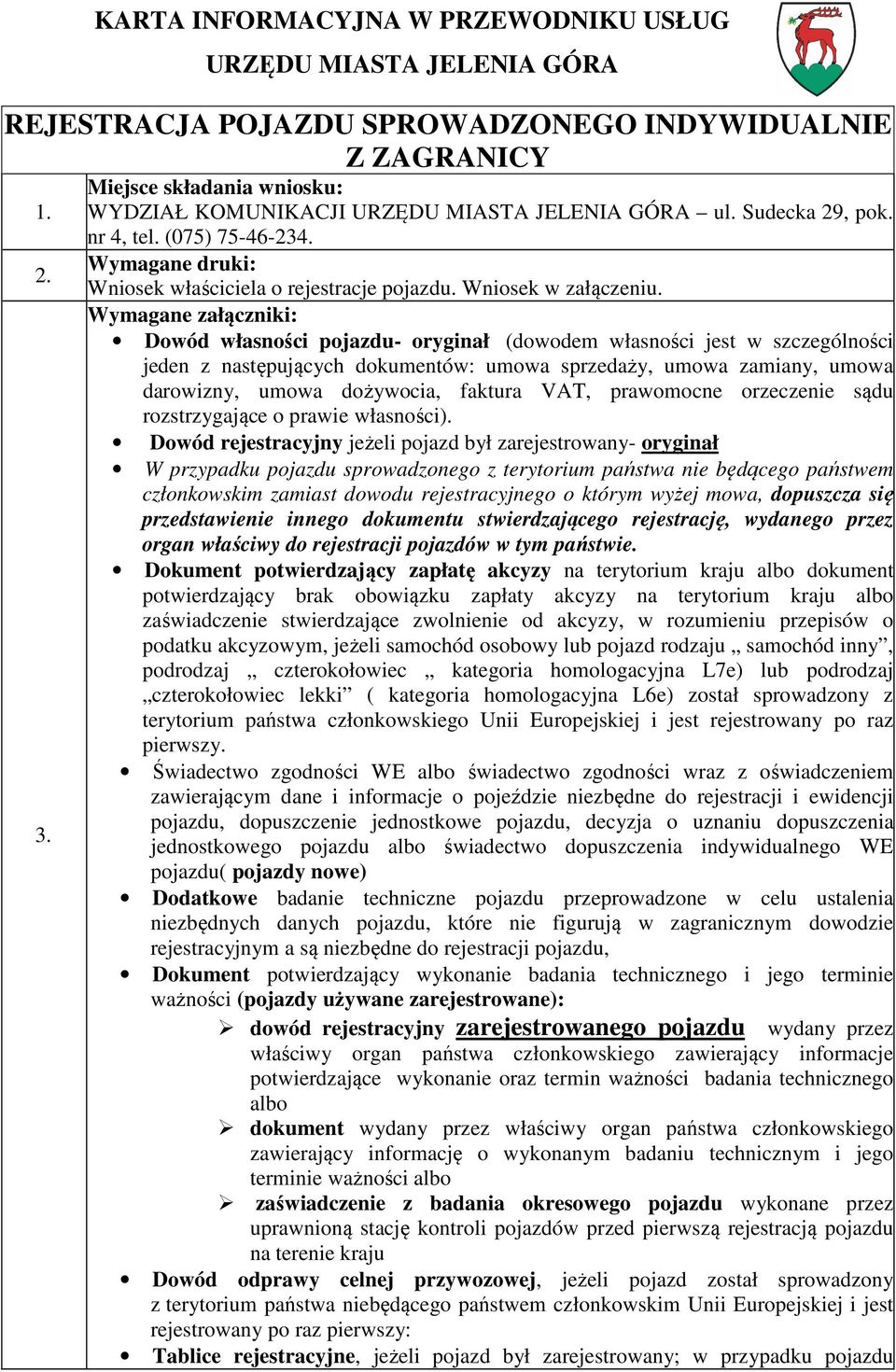 KARTA INFORMACYJNA W PRZEWODNIKU USŁUG URZĘDU MIASTA JELENIA GÓRA

REJESTRACJA POJAZDU SPROWADZONEGO INDYWIDUALNIE Z ZAGRANICY

1. Miejsce składania wniosku:
WYDZIAŁ KOMUNIKACJI URZĘDU MIASTA JELENIA GÓRA – ul. Sudecka 29, pok. nr 4, tel. (075) 75-46-234.

2. Wymagane druki:
Wniosek właściciela o rejestracje pojazdu. Wniosek w załączeniu.

3. Wymagane załączniki:

• Dowód własności pojazdu- oryginał (dowodem własności jest w szczególności jeden z następujących dokumentów: umowa sprzedaży, umowa zamiany, umowa darowizny, umowa dożywocia, faktura VAT, prawomocne orzeczenie sądu rozstrzygające o prawie własności).

• Dowód rejestracyjny jeżeli pojazd był zarejestrowany- oryginał

• W przypadku pojazdu sprowadzonego z terytorium państwa nie będącego państwem członkowskim zamiast dowodu rejestracyjnego o którym wyżej mowa, dopuszcza się przedstawienie innego dokumentu stwierdzającego rejestrację, wydanego przez organ właściwy do rejestracji pojazdów w tym państwie.

• Dokument potwierdzający zapłatę akcyzy na terytorium kraju albo dokument potwierdzający brak obowiązku zapłaty akcyzy na terytorium kraju albo zaświadczenie stwierdzające zwolnienie od akcyzy, w rozumieniu przepisów o podatku akcyzowym, jeżeli samochód osobowy lub pojazd rodzaju „ samochód inny”, podrodzaj „ czterokołowiec „ kategoria homologacyjna L7e) lub podrodzaj „czterokołowiec lekki” ( kategoria homologacyjna L6e) został sprowadzony z terytorium państwa członkowskiego Unii Europejskiej i jest rejestrowany po raz pierwszy.

• Świadectwo zgodności WE albo świadectwo zgodności wraz z oświadczeniem zawierającym dane i informacje o pojeździe niezbędne do rejestracji i ewidencji pojazdu, dopuszczenie jednostkowe pojazdu, decyzja o uznaniu dopuszczenia jednostkowego pojazdu albo świadectwo dopuszczenia indywidualnego WE pojazdu( pojazdy nowe)

• Dodatkowe badanie techniczne pojazdu przeprowadzone w celu ustalenia niezbędnych danych pojazdu, które nie figurują w zagranicznym dowodzie rejestracyjnym a są niezbędne do rejestracji pojazdu,

• Dokument potwierdzający wykonanie badania technicznego i jego terminie ważności (pojazdy używane zarejestrowane):
➢ dowód rejestracyjny zarejestrowanego pojazdu wydany przez właściwy organ państwa członkowskiego zawierający informacje potwierdzające wykonanie oraz termin ważności badania technicznego albo
➢ dokument wydany przez właściwy organ państwa członkowskiego zawierający informację o wykonanym badaniu technicznym i jego terminie ważności albo
➢ zaświadczenie z badania okresowego pojazdu wykonane przez uprawnioną stację kontroli pojazdów przed pierwszą rejestracją pojazdu na terenie kraju

• Dowód odprawy celnej przywozowej, jeżeli pojazd został sprowadzony z terytorium państwa niebędącego państwem członkowskim Unii Europejskiej i jest rejestrowany po raz pierwszy:

• Tablice rejestracyjne, jeżeli pojazd był zarejestrowany; w przypadku pojazdu